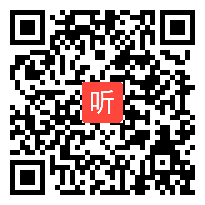 听